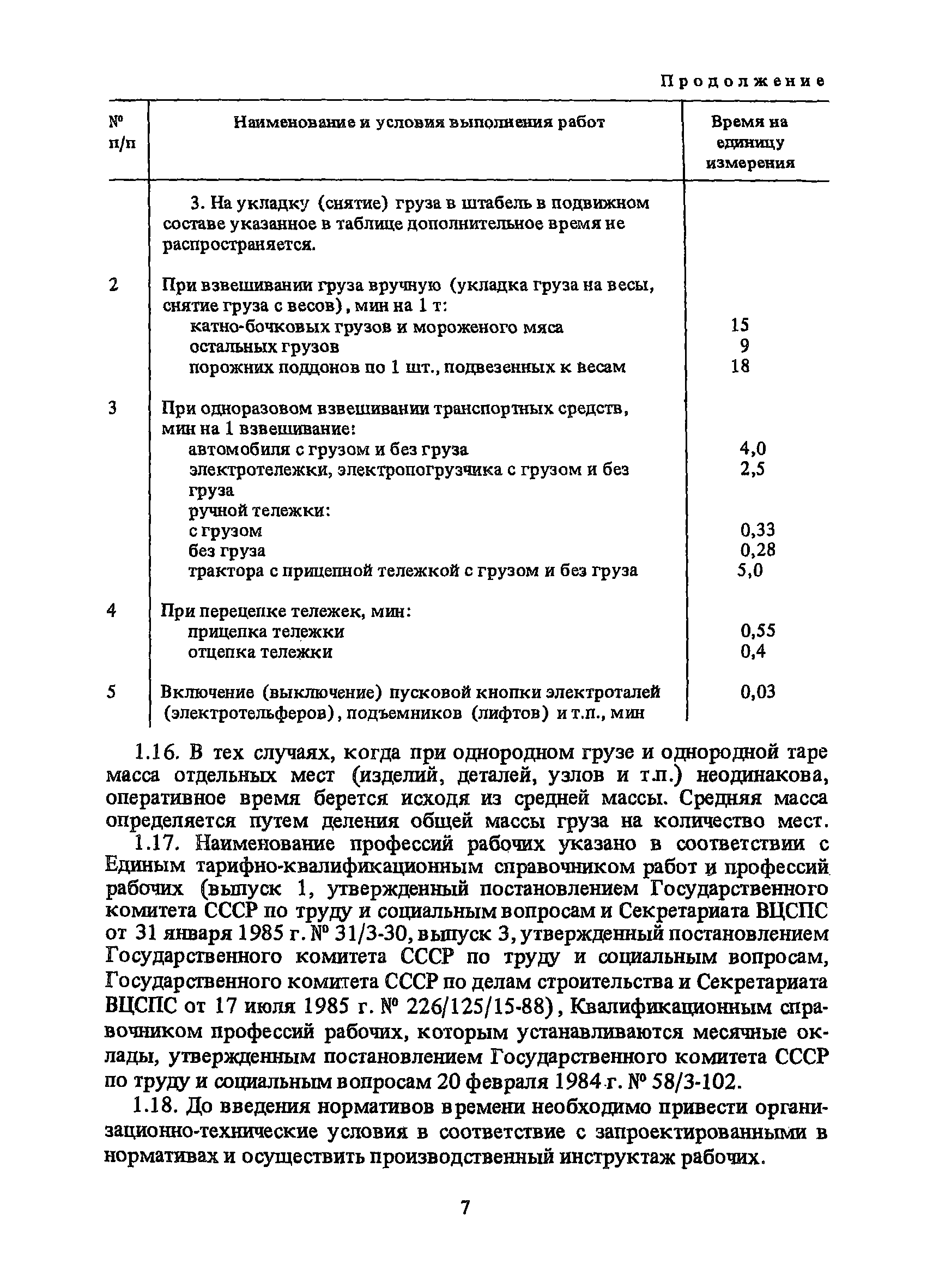 Продолжение

| № п/п | Наименование и условия выполнения работ | Время на единицу измерения |
|---|---|---|
| | 3. На укладку (снятие) груза в штабель в подвижном составе указанное в таблице дополнительное время не распространяется. | |
| 2 | При взвешивании груза вручную (укладка груза на весы, снятие груза с весов), мин на 1 т: | |
| | катно-бочковых грузов и мороженого мяса | 15 |
| | остальных грузов | 9 |
| | порожних поддонов по 1 шт., подвезенных к весам | 18 |
| 3 | При одноразовом взвешивании транспортных средств, мин на 1 взвешивание: | |
| | автомобиля с грузом и без груза | 4,0 |
| | электротележки, электропогрузчика с грузом и без груза | 2,5 |
| | ручной тележки: | |
| | с грузом | 0,33 |
| | без груза | 0,28 |
| | трактора с прицепной тележкой с грузом и без груза | 5,0 |
| 4 | При перецепке тележек, мин: | |
| | прицепка тележки | 0,55 |
| | отцепка тележки | 0,4 |
| 5 | Включение (выключение) пусковой кнопки электроталей (электротельферов), подъемников (лифтов) и т.п., мин | 0,03 |

1.16. В тех случаях, когда при однородном грузе и однородной таре масса отдельных мест (изделий, деталей, узлов и т.п.) неодинакова, оперативное время берется исходя из средней массы. Средняя масса определяется путем деления общей массы груза на количество мест.

1.17. Наименование профессий рабочих указано в соответствии с Единым тарифно-квалификационным справочником работ и профессий рабочих (выпуск 1, утвержденный постановлением Государственного комитета СССР по труду и социальным вопросам и Секретариата ВЦСПС от 31 января 1985 г. № 31/3-30, выпуск 3, утвержденный постановлением Государственного комитета СССР по труду и социальным вопросам, Государственного комитета СССР по делам строительства и Секретариата ВЦСПС от 17 июля 1985 г. № 226/125/15-88), Квалификационным справочником профессий рабочих, которым устанавливаются месячные оклады, утвержденным постановлением Государственного комитета СССР по труду и социальным вопросам 20 февраля 1984 г. № 58/3-102.

1.18. До введения нормативов времени необходимо привести организационно-технические условия в соответствие с запроектированными в нормативах и осуществить производственный инструктаж рабочих.

7